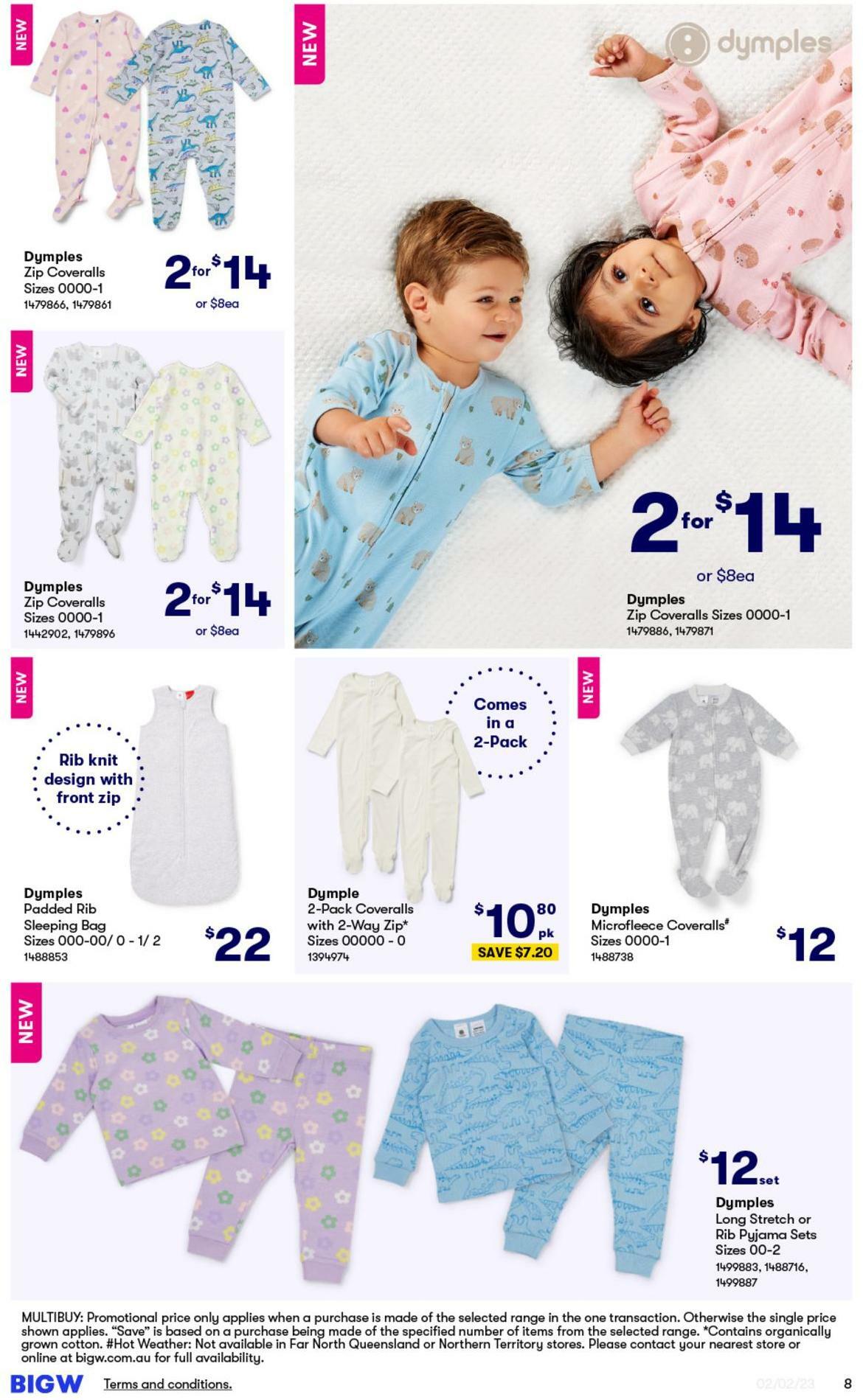 NEW

Dymples
Zip Coveralls
Sizes 0000-1
1479866, 1479861

2 for $14
or $8ea

NEW

Dymples
Zip Coveralls
Sizes 0000-1
1442902, 1479896

2 for $14
or $8ea

NEW

dymples

2 for $14
or $8ea

Dymples
Zip Coveralls Sizes 0000-1
1479886, 1479871

NEW

Rib knit design with front zip

Dymples
Padded Rib Sleeping Bag
Sizes 000-00/ 0 - 1/ 2
1488853

$22

Comes in a 2-Pack

Dymple
2-Pack Coveralls with 2-Way Zip*
Sizes 00000 - 0
1394974

$10.80 pk
SAVE $7.20

NEW

Dymples
Microfleece Coveralls#
Sizes 0000-1
1488738

$12

NEW

$12 set

Dymples
Long Stretch or Rib Pyjama Sets
Sizes 00-2
1499883, 1488716, 1499887

MULTIBUY: Promotional price only applies when a purchase is made of the selected range in the one transaction. Otherwise the single price shown applies. "Save" is based on a purchase being made of the specified number of items from the selected range. *Contains organically grown cotton. #Hot Weather: Not available in Far North Queensland or Northern Territory stores. Please contact your nearest store or online at bigw.com.au for full availability.

BIGW Terms and conditions. 02/02/23 8